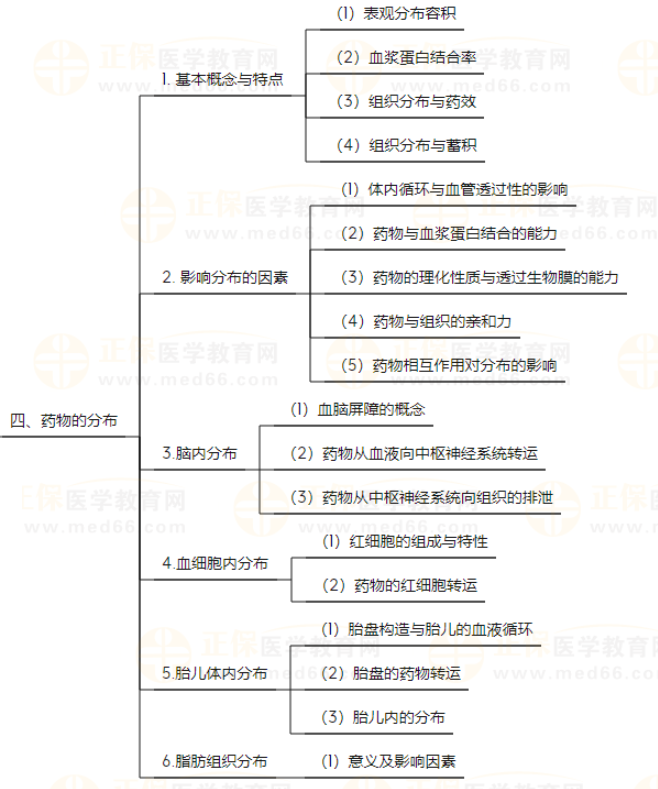 四、药物的分布

1. 基本概念与特点
(1) 表观分布容积
(2) 血浆蛋白结合率
(3) 组织分布与药效
(4) 组织分布与蓄积

2. 影响分布的因素
(1) 体内循环与血管透过性的影响
(2) 药物与血浆蛋白结合的能力
(3) 药物的理化性质与透过生物膜的能力
(4) 药物与组织的亲和力
(5) 药物相互作用对分布的影响

3.脑内分布
(1) 血脑屏障的概念
(2) 药物从血液向中枢神经系统转运
(3) 药物从中枢神经系统向组织的排泄

4.血细胞内分布
(1) 红细胞的组成与特性
(2) 药物的红细胞转运

5.胎儿体内分布
(1) 胎盘构造与胎儿的血液循环
(2) 胎盘的药物转运
(3) 胎儿内的分布

6.脂肪组织分布
(1) 意义及影响因素

正保医学教育网
www.med66.com